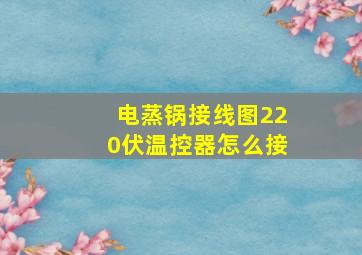 电蒸锅接线图220伏温控器怎么接